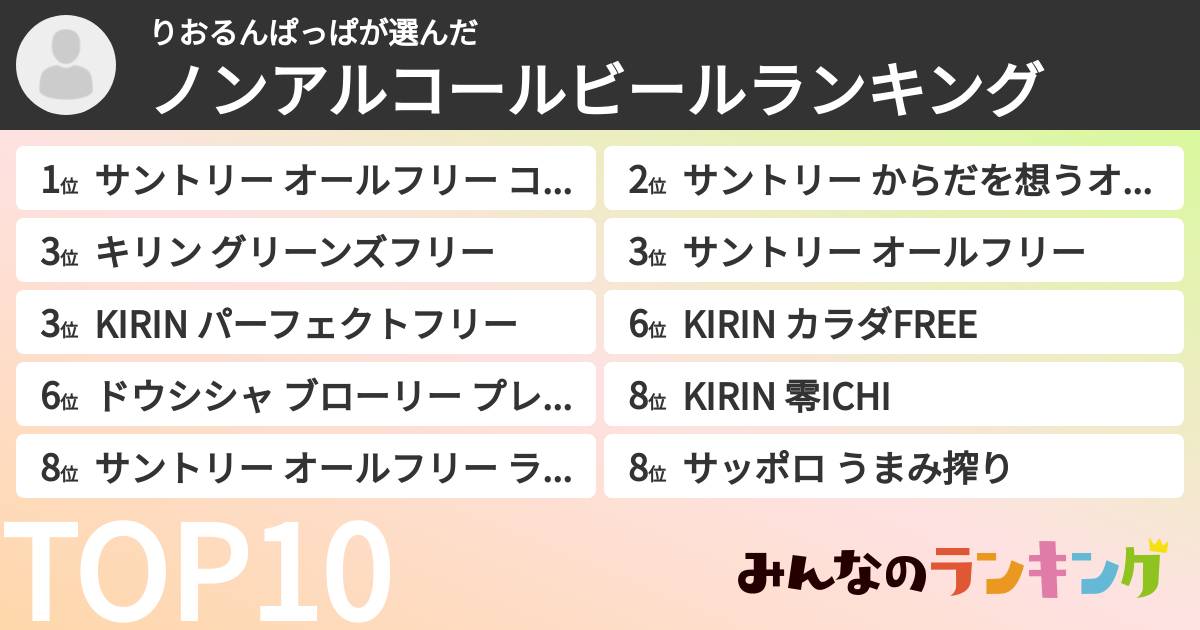 りおるんぱっぱが選んだ
ノンアルコールビールランキング

1位 サントリー オールフリー コ...
2位 サントリー からだを想うオ...
3位 キリン グリーンズフリー
3位 サントリー オールフリー
3位 KIRIN パーフェクトフリー
6位 KIRIN カラダFREE
6位 ドウシシャ ブローリー プレ...
8位 KIRIN 零ICHI
8位 サントリー オールフリー ラ...
8位 サッポロ うまみ搾り

TOP10

みんなのランキング